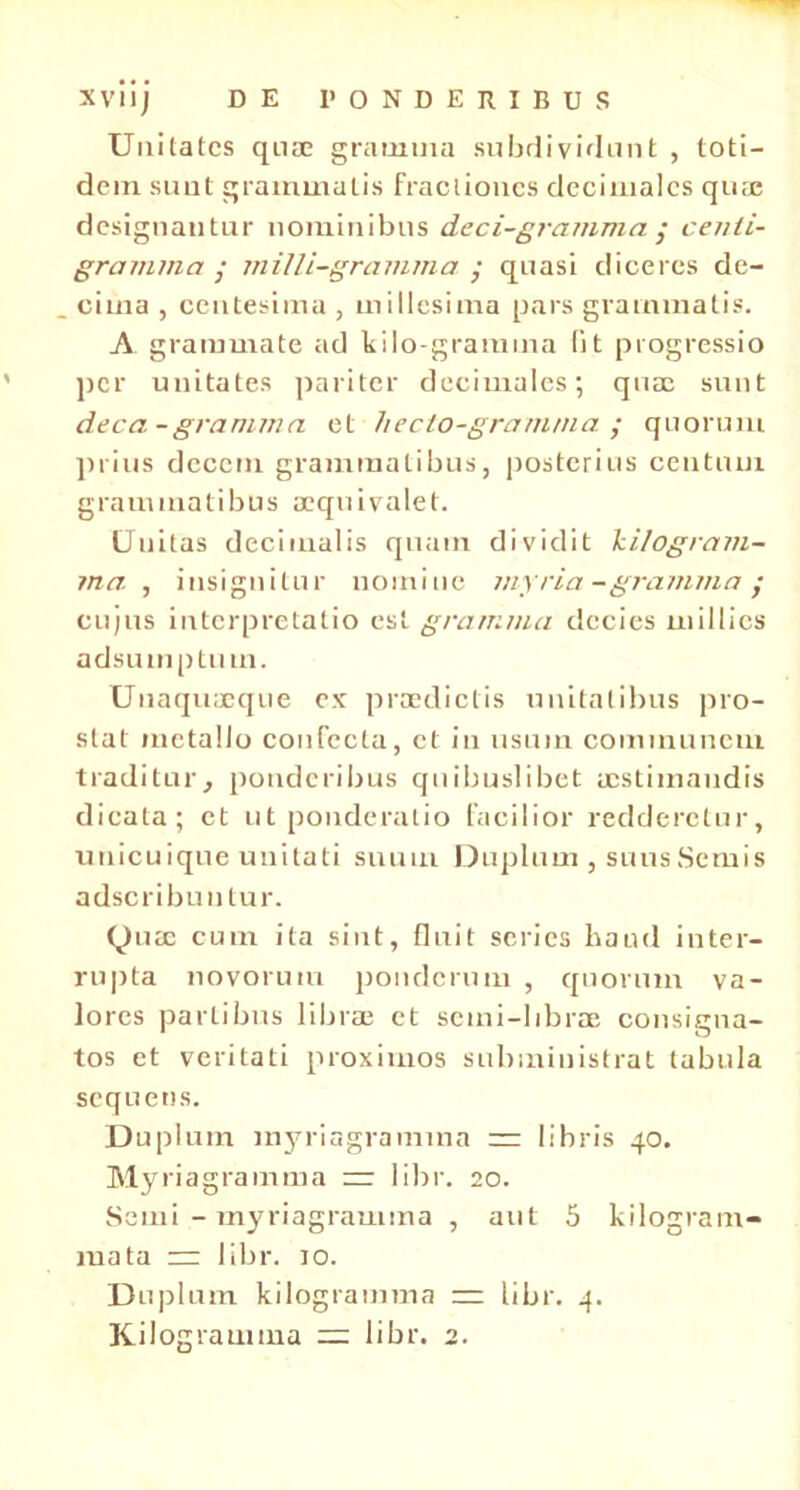 xviij DE PONDERIBUS

Unitates quæ gramma subdividunt, totidem sunt grammatis fractiones decimales quæ designantur nominibus deci-gramma; centi-gramma; milli-gramma; quasi diceres decima, centesima, millesima pars grammatis.

A grammate ad kilo-gramma fit progressio per unitates pariter decimales; quæ sunt deca-gramma et hecto-gramma; quorum prius decem grammatibus, posterius centum grammatibus æquivalet.

Unitas decimalis quam dividit kilogramma, insignitur nomine myria-gramma; cujus interpretatio est gramma decies millies adsumptum.

Unaquæque ex prædictis unitatibus prostat metallo confecta, et in usum communem traditur, ponderibus quibuslibet æstimandis dicata; et ut ponderatio facilior redderetur, unicuique unitati suum Duplum, suus Semis adscribuntur.

Quæ cum ita sint, fluit series haud interrupta novorum ponderum, quorum valores partibus libræ et semi-libræ consignatos et veritati proximos subministrat tabula sequens.

Duplum myriagramma = libris 40.
Myriagramma = libr. 20.
Semi-myriagramma, aut 5 kilogrammata = libr. 10.
Duplum kilogramma = libr. 4.
Kilogramma = libr. 2.